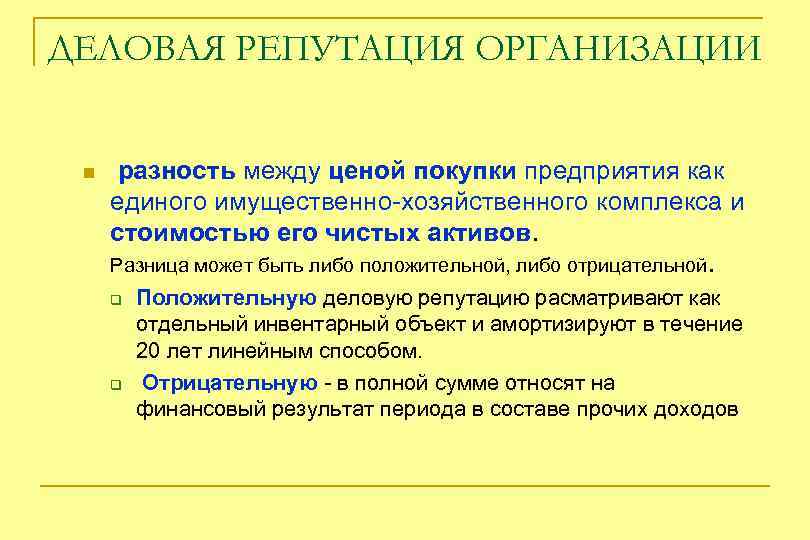 ДЕЛОВАЯ РЕПУТАЦИЯ ОРГАНИЗАЦИИ

разность между ценой покупки предприятия как единого имущественно-хозяйственного комплекса и стоимостью его чистых активов.

Разница может быть либо положительной, либо отрицательной.

Положительную деловую репутацию расматривают как отдельный инвентарный объект и амортизируют в течение 20 лет линейным способом.

Отрицательную - в полной сумме относят на финансовый результат периода в составе прочих доходов